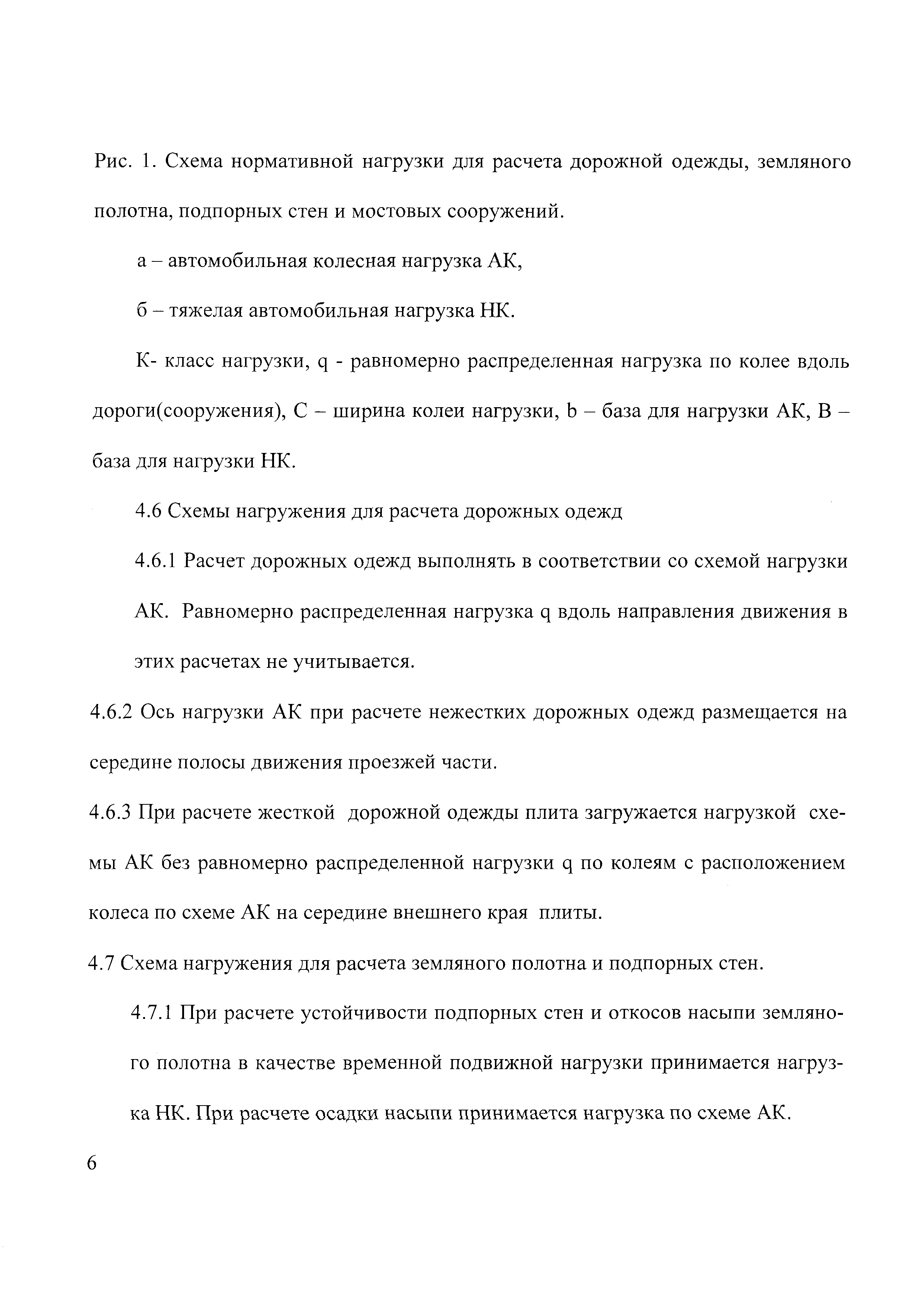 Рис. 1. Схема нормативной нагрузки для расчета дорожной одежды, земляного полотна, подпорных стен и мостовых сооружений.

а – автомобильная колесная нагрузка АК,

б – тяжелая автомобильная нагрузка НК.

К- класс нагрузки, q - равномерно распределенная нагрузка по колее вдоль дороги(сооружения), С – ширина колеи нагрузки, b – база для нагрузки АК, В – база для нагрузки НК.

4.6 Схемы нагружения для расчета дорожных одежд

4.6.1 Расчет дорожных одежд выполнять в соответствии со схемой нагрузки АК. Равномерно распределенная нагрузка q вдоль направления движения в этих расчетах не учитывается.

4.6.2 Ось нагрузки АК при расчете нежестких дорожных одежд размещается на середине полосы движения проезжей части.

4.6.3 При расчете жесткой дорожной одежды плита загружается нагрузкой схемы АК без равномерно распределенной нагрузки q по колеям с расположением колеса по схеме АК на середине внешнего края плиты.

4.7 Схема нагружения для расчета земляного полотна и подпорных стен.

4.7.1 При расчете устойчивости подпорных стен и откосов насыпи земляного полотна в качестве временной подвижной нагрузки принимается нагрузка НК. При расчете осадки насыпи принимается нагрузка по схеме АК.

6